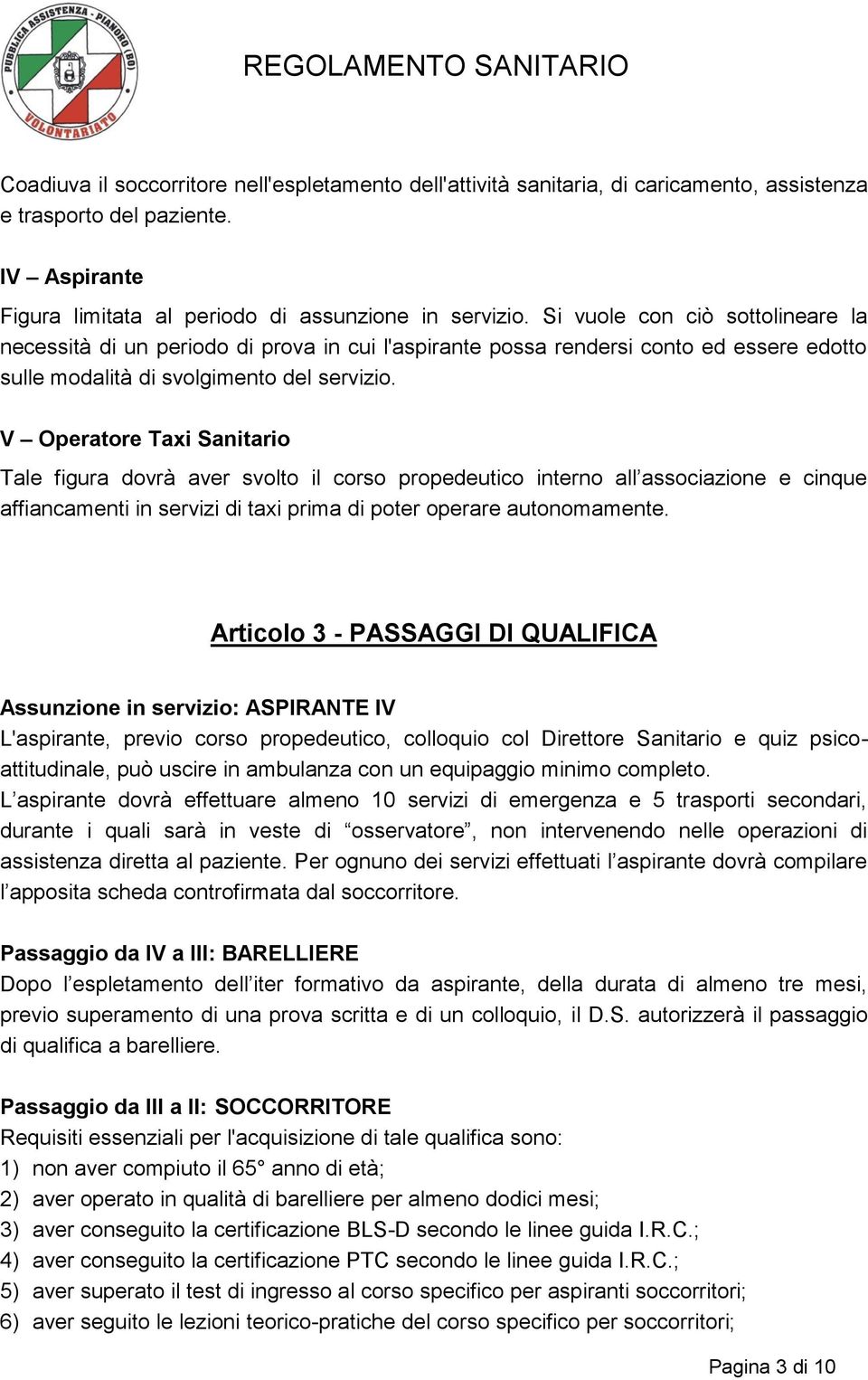 PUBBLICA ASSISTENZA - PIANORO (BO)
VOLONTARIATO

REGOLAMENTO SANITARIO

Coadiuva il soccorritore nell'espletamento dell'attività sanitaria, di caricamento, assistenza e trasporto del paziente.

IV – Aspirante

Figura limitata al periodo di assunzione in servizio. Si vuole con ciò sottolineare la necessità di un periodo di prova in cui l'aspirante possa rendersi conto ed essere edotto sulle modalità di svolgimento del servizio.

V – Operatore Taxi Sanitario

Tale figura dovrà aver svolto il corso propedeutico interno all'associazione e cinque affiancamenti in servizi di taxi prima di poter operare autonomamente.

Articolo 3 - PASSAGGI DI QUALIFICA

Assunzione in servizio: ASPIRANTE IV

L'aspirante, previo corso propedeutico, colloquio col Direttore Sanitario e quiz psicoattitudinale, può uscire in ambulanza con un equipaggio minimo completo.
L'aspirante dovrà effettuare almeno 10 servizi di emergenza e 5 trasporti secondari, durante i quali sarà in veste di "osservatore", non intervenendo nelle operazioni di assistenza diretta al paziente. Per ognuno dei servizi effettuati l'aspirante dovrà compilare l'apposita scheda controfirmata dal soccorritore.

Passaggio da IV a III: BARELLIERE

Dopo l'espletamento dell'iter formativo da aspirante, della durata di almeno tre mesi, previo superamento di una prova scritta e di un colloquio, il D.S. autorizzerà il passaggio di qualifica a barelliere.

Passaggio da III a II: SOCCORRITORE

Requisiti essenziali per l'acquisizione di tale qualifica sono:
1) non aver compiuto il 65° anno di età;
2) aver operato in qualità di barelliere per almeno dodici mesi;
3) aver conseguito la certificazione BLS-D secondo le linee guida I.R.C.;
4) aver conseguito la certificazione PTC secondo le linee guida I.R.C.;
5) aver superato il test di ingresso al corso specifico per aspiranti soccorritori;
6) aver seguito le lezioni teorico-pratiche del corso specifico per soccorritori;

Pagina 3 di 10